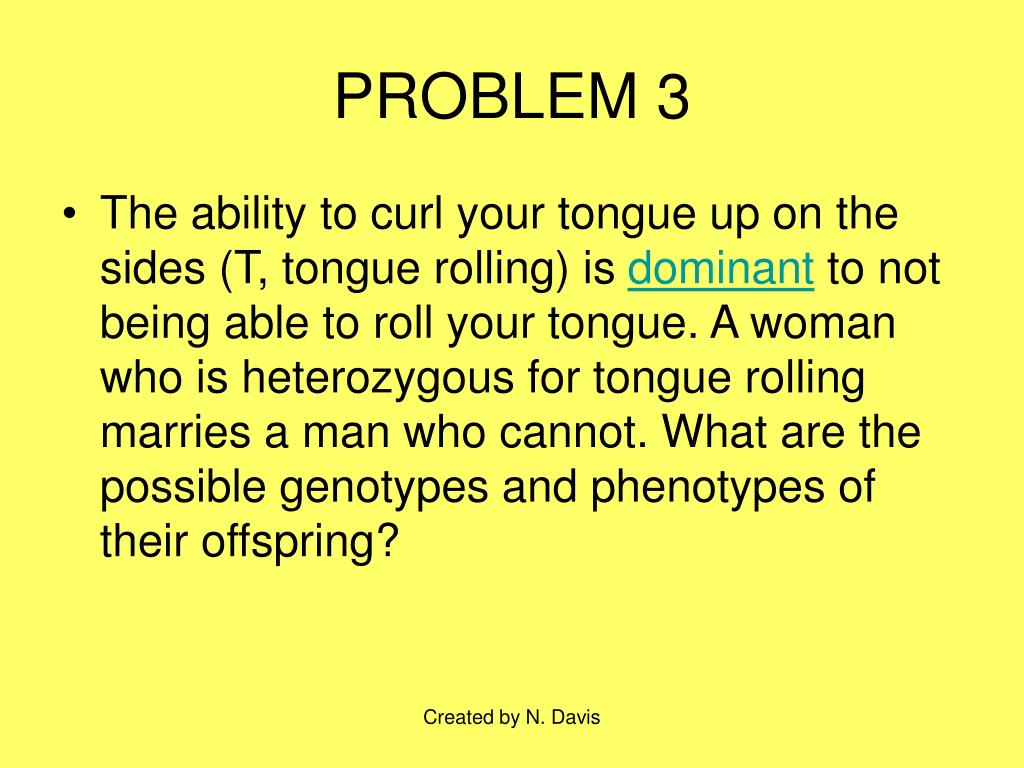 PROBLEM 3

• The ability to curl your tongue up on the sides (T, tongue rolling) is dominant to not being able to roll your tongue. A woman who is heterozygous for tongue rolling marries a man who cannot. What are the possible genotypes and phenotypes of their offspring?

Created by N. Davis